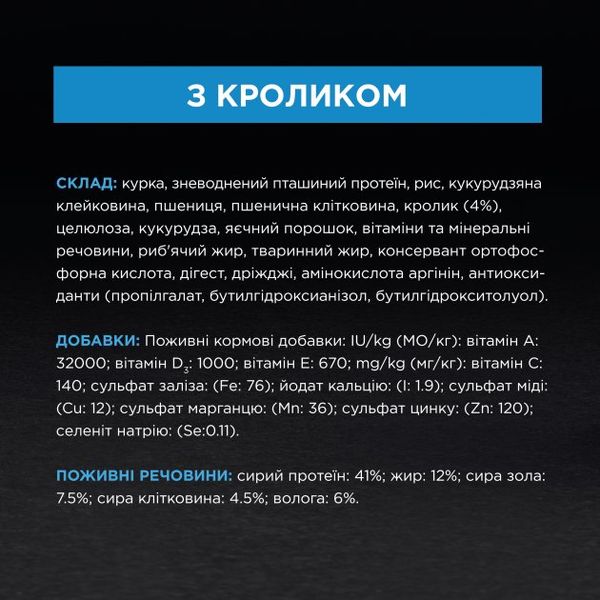 З КРОЛИКОМ

СКЛАД: курка, зневоднений пташиний протеїн, рис, кукурудзяна клейковина, пшениця, пшенична клітковина, кролик (4%), целюлоза, кукурудза, яєчний порошок, вітаміни та мінеральні речовини, риб'ячий жир, тваринний жир, консервант ортофосфорна кислота, дігест, дріжджі, амінокислота аргінін, антиоксиданти (пропілгалат, бутилгідроксианізол, бутилгідрокситолуол).

ДОБАВКИ: Поживні кормові добавки: IU/kg (МО/кг): вітамін А: 32000; вітамін $D_3$: 1000; вітамін Е: 670; mg/kg (мг/кг): вітамін С: 140; сульфат заліза: (Fe: 76); йодат кальцію: (I: 1.9); сульфат міді: (Cu: 12); сульфат марганцю: (Mn: 36); сульфат цинку: (Zn: 120); селеніт натрію: (Se:0.11).

ПОЖИВНІ РЕЧОВИНИ: сирий протеїн: 41%; жир: 12%; сира зола: 7.5%; сира клітковина: 4.5%; волога: 6%.